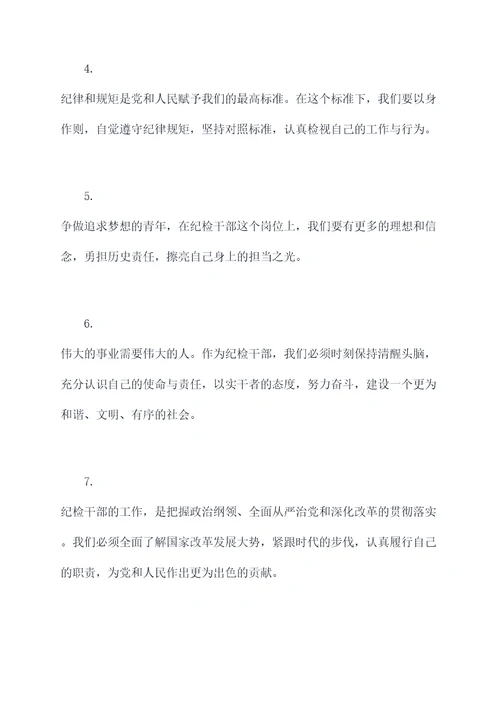 4.

纪律和规矩是党和人民赋予我们的最高标准。在这个标准下，我们要以身作则，自觉遵守纪律规矩，坚持对照标准，认真检视自己的工作与行为。

5.

争做追求梦想的青年，在纪检干部这个岗位上，我们要有更多的理想和信念，勇担历史责任，擦亮自己身上的担当之光。

6.

伟大的事业需要伟大的人。作为纪检干部，我们必须时刻保持清醒头脑，充分认识自己的使命与责任，以实干者的态度，努力奋斗，建设一个更为和谐、文明、有序的社会。

7.

纪检干部的工作，是把握政治纲领、全面从严治党和深化改革的贯彻落实。我们必须全面了解国家改革发展大势，紧跟时代的步伐，认真履行自己的职责，为党和人民作出更为出色的贡献。